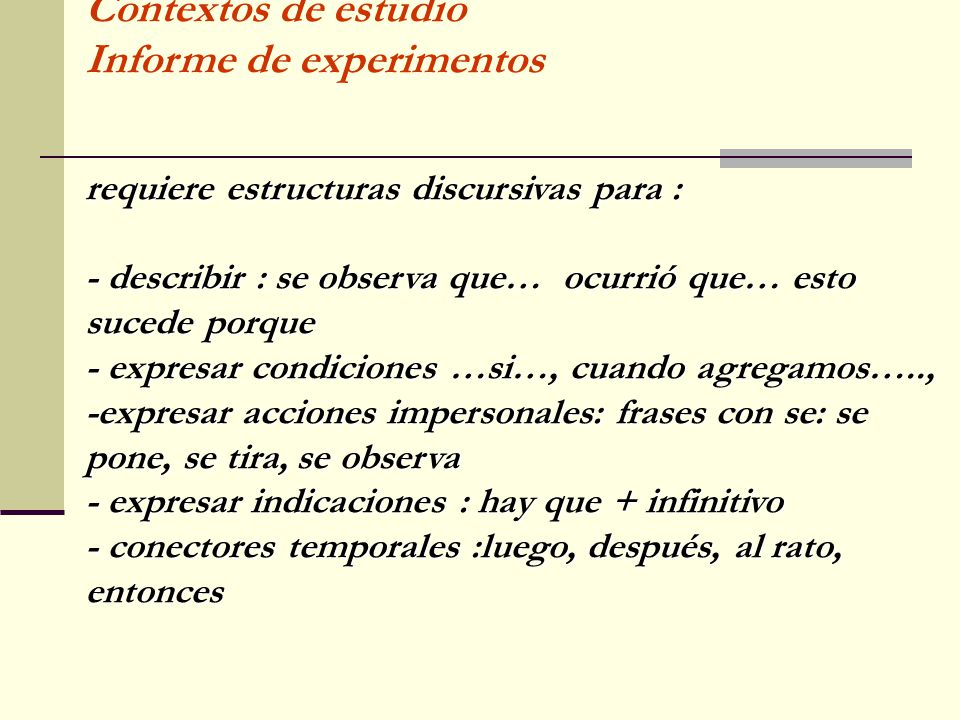 Contextos de estudio
Informe de experimentos

requiere estructuras discursivas para :

- describir : se observa que… ocurrió que… esto sucede porque
- expresar condiciones …si…, cuando agregamos…..,
-expresar acciones impersonales: frases con se: se pone, se tira, se observa
- expresar indicaciones : hay que + infinitivo
- conectores temporales :luego, después, al rato, entonces